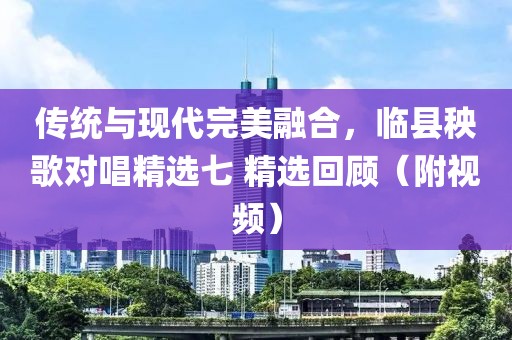 传统与现代完美融合，临县秧歌对唱精选七 精选回顾（附视频）